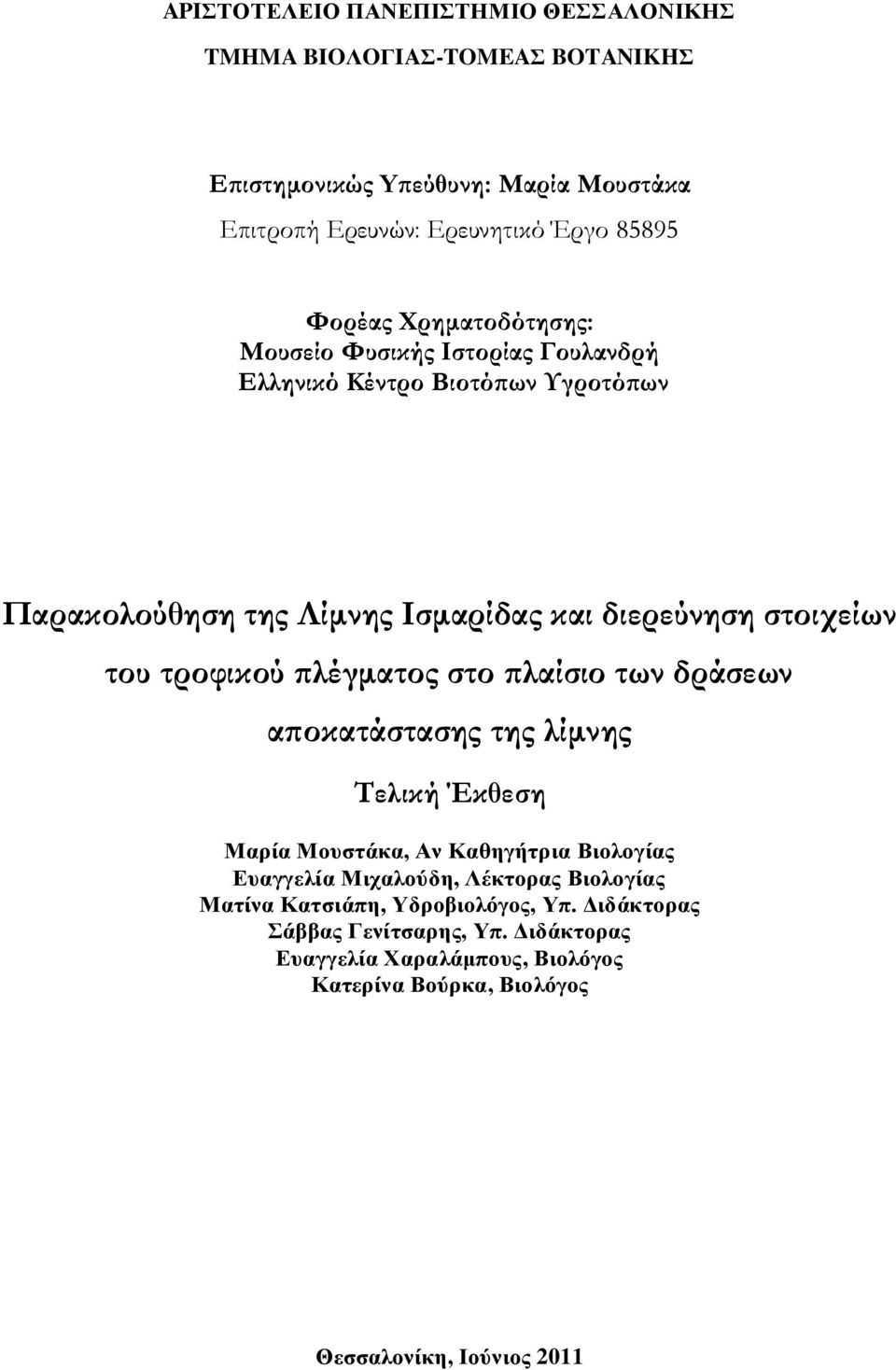 ΑΡΙΣΤΟΤΕΛΕΙΟ ΠΑΝΕΠΙΣΤΗΜΙΟ ΘΕΣΣΑΛΟΝΙΚΗΣ

ΤΜΗΜΑ ΒΙΟΛΟΓΙΑΣ-ΤΟΜΕΑΣ ΒΟΤΑΝΙΚΗΣ

Επιστημονικώς Υπεύθυνη: Μαρία Μουστάκα

Επιτροπή Ερευνών: Ερευνητικό Έργο 85895

Φορέας Χρηματοδότησης:
Μουσείο Φυσικής Ιστορίας Γουλανδρή
Ελληνικό Κέντρο Βιοτόπων Υγροτόπων

Παρακολούθηση της Λίμνης Ισμαρίδας και διερεύνηση στοιχείων του τροφικού πλέγματος στο πλαίσιο των δράσεων αποκατάστασης της λίμνης

Τελική Έκθεση

Μαρία Μουστάκα, Αν Καθηγήτρια Βιολογίας
Ευαγγελία Μιχαλούδη, Λέκτορας Βιολογίας
Ματίνα Κατσιάπη, Υδροβιολόγος, Υπ. Διδάκτορας
Σάββας Γενίτσαρης, Υπ. Διδάκτορας
Ευαγγελία Χαραλάμπους, Βιολόγος
Κατερίνα Βούρκα, Βιολόγος

Θεσσαλονίκη, Ιούνιος 2011